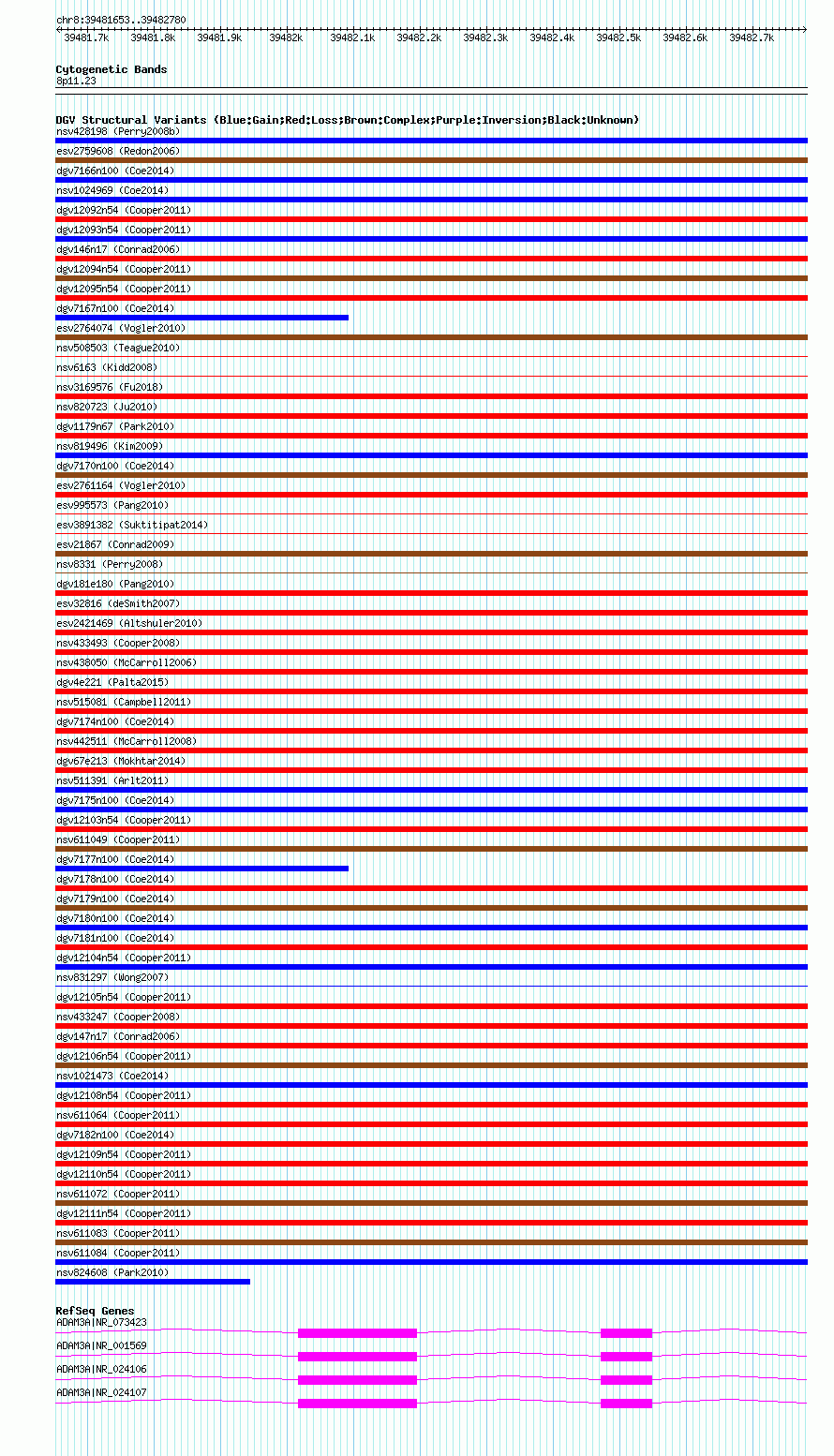 chr8:39481653..39482780

39481.7k 39481.8k 39481.9k 39482k 39482.1k 39482.2k 39482.3k 39482.4k 39482.5k 39482.6k 39482.7k

Cytogenetic Bands
8p11.23

DGV Structural Variants (Blue:Gain;Red:Loss;Brown:Complex;Purple:Inversion;Black:Unknown)
nsv428198 (Perry2008b)
esv2759608 (Redon2006)
dgv7166n100 (Coe2014)
nsv1024969 (Coe2014)
dgv12092n54 (Cooper2011)
dgv12093n54 (Cooper2011)
dgv146n17 (Conrad2006)
dgv12094n54 (Cooper2011)
dgv12095n54 (Cooper2011)
dgv7167n100 (Coe2014)
esv2764074 (Vogler2010)
nsv508503 (Teague2010)
nsv6163 (Kidd2008)
nsv3169576 (Fu2018)
nsv820723 (Ju2010)
dgv1179n67 (Park2010)
nsv819496 (Kim2009)
dgv7170n100 (Coe2014)
esv2761164 (Vogler2010)
esv995573 (Pang2010)
esv3891382 (Suktitipat2014)
esv21867 (Conrad2009)
nsv8331 (Perry2008)
dgv181e180 (Pang2010)
esv32816 (deSmith2007)
esv2421469 (Altshuler2010)
nsv433493 (Cooper2008)
nsv438050 (McCarroll2006)
dgv4e221 (Palta2015)
nsv515081 (Campbell2011)
dgv7174n100 (Coe2014)
nsv442511 (McCarroll2008)
dgv67e213 (Mokhtar2014)
nsv511391 (Arlt2011)
dgv7175n100 (Coe2014)
dgv12103n54 (Cooper2011)
nsv611049 (Cooper2011)
dgv7177n100 (Coe2014)
dgv7178n100 (Coe2014)
dgv7179n100 (Coe2014)
dgv7180n100 (Coe2014)
dgv7181n100 (Coe2014)
dgv12104n54 (Cooper2011)
nsv831297 (Wong2007)
dgv12105n54 (Cooper2011)
nsv433247 (Cooper2008)
dgv147n17 (Conrad2006)
dgv12106n54 (Cooper2011)
nsv1021473 (Coe2014)
dgv12108n54 (Cooper2011)
nsv611064 (Cooper2011)
dgv7182n100 (Coe2014)
dgv12109n54 (Cooper2011)
dgv12110n54 (Cooper2011)
nsv611072 (Cooper2011)
dgv12111n54 (Cooper2011)
nsv611083 (Cooper2011)
nsv611084 (Cooper2011)
nsv824608 (Park2010)

RefSeq Genes
ADAM3A|NR_073423
ADAM3A|NR_001569
ADAM3A|NR_024106
ADAM3A|NR_024107